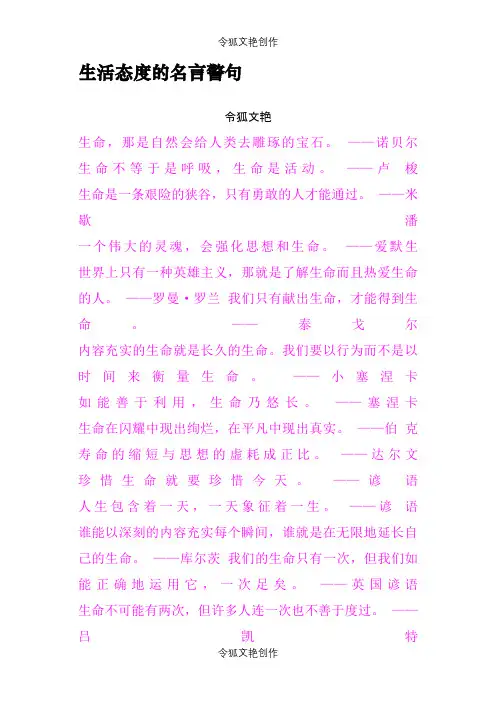 令狐文艳创作

生活态度的名言警句

令狐文艳

生命，那是自然会给人类去雕琢的宝石。 ——诺贝尔
生命不等于是呼吸，生命是活动。 ——卢梭
生命是一条艰险的狭谷，只有勇敢的人才能通过。 ——米歇潘
一个伟大的灵魂，会强化思想和生命。 ——爱默生
世界上只有一种英雄主义，那就是了解生命而且热爱生命的人。 ——罗曼·罗兰 我们只有献出生命，才能得到生命。 ——泰戈尔
内容充实的生命就是长久的生命。我们要以行为而不是以时间来衡量生命。 ——小塞涅卡
如能善于利用，生命乃悠长。 ——塞涅卡
生命在闪耀中现出绚烂，在平凡中现出真实。 ——伯克
寿命的缩短与思想的虚耗成正比。 ——达尔文
珍惜生命就要珍惜今天。 ——谚语
人生包含着一天，一天象征着一生。 ——谚语
谁能以深刻的内容充实每个瞬间，谁就是在无限地延长自己的生命。 ——库尔茨 我们的生命只有一次，但我们如能正确地运用它，一次足矣。 ——英国谚语
生命不可能有两次，但许多人连一次也不善于度过。 ——吕凯特

令狐文艳创作